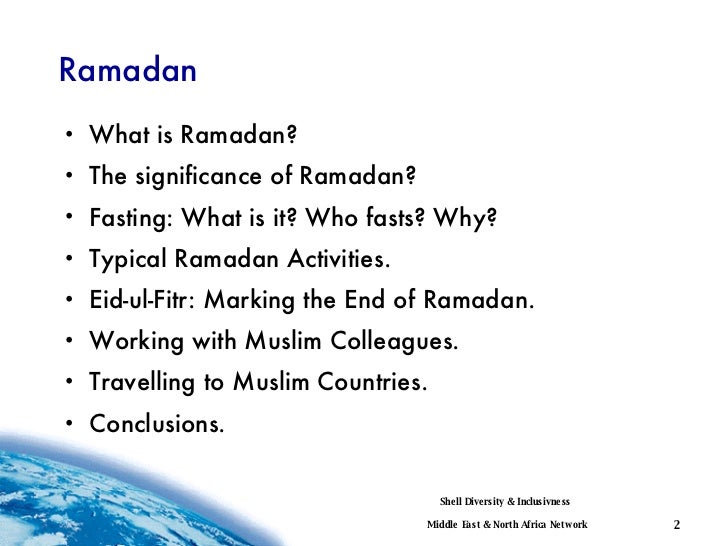 Ramadan

• What is Ramadan?
• The significance of Ramadan?
• Fasting: What is it? Who fasts? Why?
• Typical Ramadan Activities.
• Eid-ul-Fitr: Marking the End of Ramadan.
• Working with Muslim Colleagues.
• Travelling to Muslim Countries.
• Conclusions.

Shell Diversity & Inclusivness

Middle East & North Africa Network

2